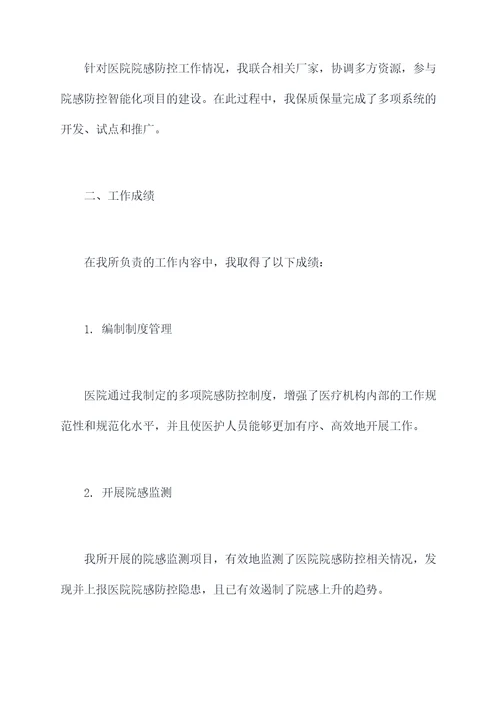 针对医院院感防控工作情况，我联合相关厂家，协调多方资源，参与院感防控智能化项目的建设。在此过程中，我保质保量完成了多项系统的开发、试点和推广。

二、工作成绩

在我所负责的工作内容中，我取得了以下成绩：

1. 编制制度管理

医院通过我制定的多项院感防控制度，增强了医疗机构内部的工作规范性和规范化水平，并且使医护人员能够更加有序、高效地开展工作。

2. 开展院感监测

我所开展的院感监测项目，有效地监测了医院院感防控相关情况，发现并上报医院院感防控隐患，且已有效遏制了院感上升的趋势。